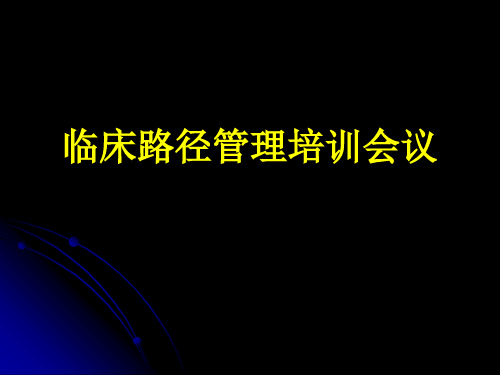 临床路径管理培训会议